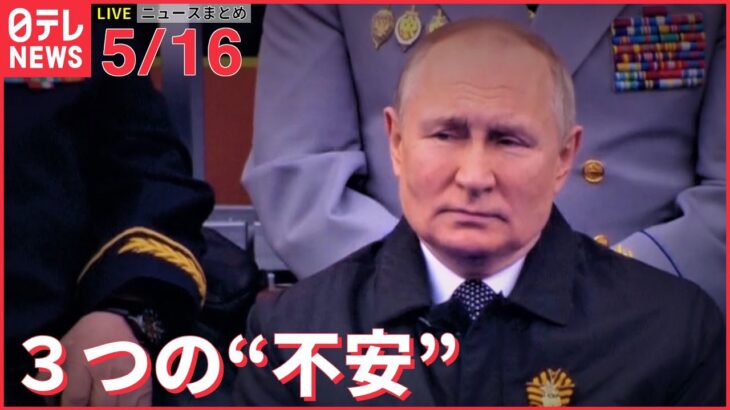 日テレ NEWS

LIVE ニュースまとめ

5/16

３つの“不安”